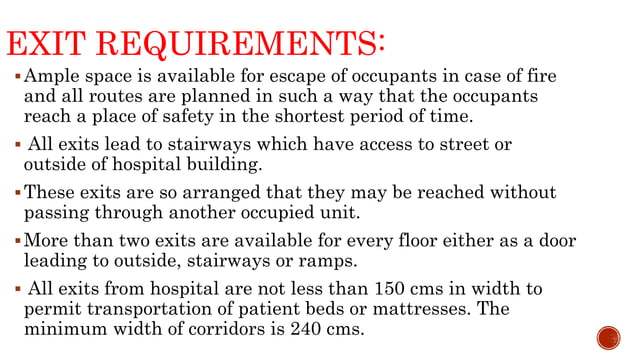 EXIT REQUIREMENTS:

▪ Ample space is available for escape of occupants in case of fire and all routes are planned in such a way that the occupants reach a place of safety in the shortest period of time.

▪ All exits lead to stairways which have access to street or outside of hospital building.

▪ These exits are so arranged that they may be reached without passing through another occupied unit.

▪ More than two exits are available for every floor either as a door leading to outside, stairways or ramps.

▪ All exits from hospital are not less than 150 cms in width to permit transportation of patient beds or mattresses. The minimum width of corridors is 240 cms.